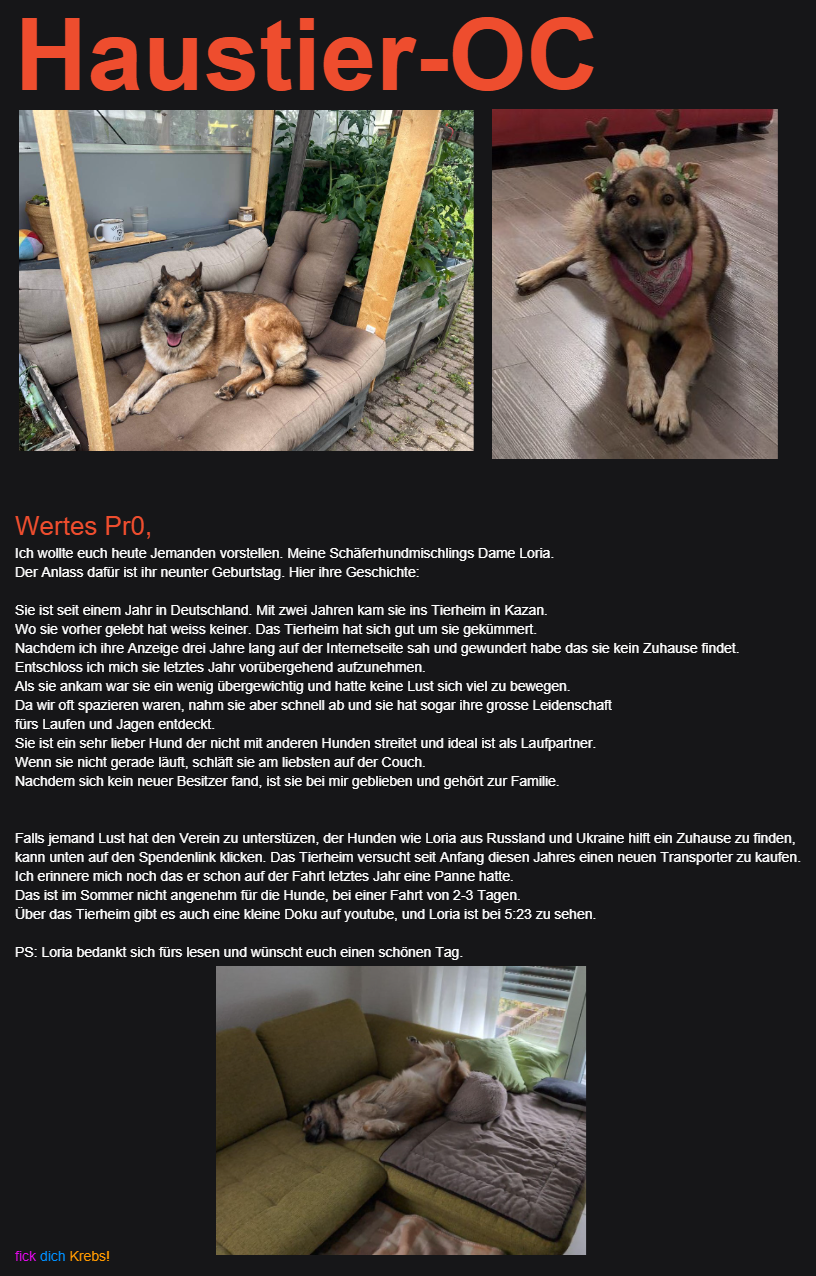 Haustier-OC

Wertes Pr0,
Ich wollte euch heute Jemanden vorstellen. Meine Schäferhundmischlings Dame Loria.
Der Anlass dafür ist ihr neunter Geburtstag. Hier ihre Geschichte:

Sie ist seit einem Jahr in Deutschland. Mit zwei Jahren kam sie ins Tierheim in Kazan.
Wo sie vorher gelebt hat weiss keiner. Das Tierheim hat sich gut um sie gekümmert.
Nachdem ich ihre Anzeige drei Jahre lang auf der Internetseite sah und gewundert habe das sie kein Zuhause findet.
Entschloss ich mich sie letztes Jahr vorübergehend aufzunehmen.
Als sie ankam war sie ein wenig übergewichtig und hatte keine Lust sich viel zu bewegen.
Da wir oft spazieren waren, nahm sie aber schnell ab und sie hat sogar ihre grosse Leidenschaft fürs Laufen und Jagen entdeckt.
Sie ist ein sehr lieber Hund der nicht mit anderen Hunden streitet und ideal ist als Laufpartner.
Wenn sie nicht gerade läuft, schläft sie am liebsten auf der Couch.
Nachdem sich kein neuer Besitzer fand, ist sie bei mir geblieben und gehört zur Familie.

Falls jemand Lust hat den Verein zu unterstüzen, der Hunden wie Loria aus Russland und Ukraine hilft ein Zuhause zu finden, kann unten auf den Spendenlink klicken. Das Tierheim versucht seit Anfang diesen Jahres einen neuen Transporter zu kaufen.
Ich erinnere mich noch das er schon auf der Fahrt letztes Jahr eine Panne hatte.
Das ist im Sommer nicht angenehm für die Hunde, bei einer Fahrt von 2-3 Tagen.
Über das Tierheim gibt es auch eine kleine Doku auf youtube, und Loria ist bei 5:23 zu sehen.

PS: Loria bedankt sich fürs lesen und wünscht euch einen schönen Tag.

fick dich Krebs!